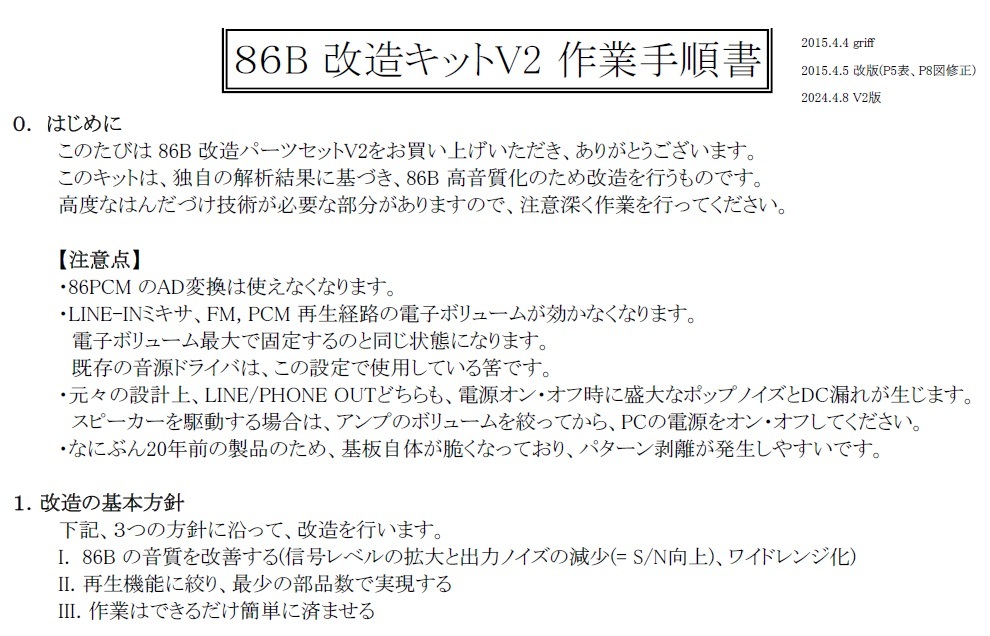 86B 改造キットV2 作業手順書

2015.4.4 griff
2015.4.5 改版(P5表、P8図修正)
2024.4.8 V2版

0. はじめに
このたびは 86B 改造パーツセットV2をお買い上げいただき、ありがとうございます。
このキットは、独自の解析結果に基づき、86B 高音質化のため改造を行うものです。
高度なはんだづけ技術が必要な部分がありますので、注意深く作業を行ってください。

【注意点】
・86PCM のAD変換は使えなくなります。
・LINE-INミキサ、FM, PCM 再生経路の電子ボリュームが効かなくなります。
電子ボリューム最大で固定するのと同じ状態になります。
既存の音源ドライバは、この設定で使用している筈です。
・元々の設計上、LINE/PHONE OUTどちらも、電源オン・オフ時に盛大なポップノイズとDC漏れが生じます。
スピーカーを駆動する場合は、アンプのボリュームを絞ってから、PCの電源をオン・オフしてください。
・なにぶん20年前の製品のため、基板自体が脆くなっており、パターン剥離が発生しやすいです。

1. 改造の基本方針
下記、3つの方針に沿って、改造を行います。
I. 86B の音質を改善する(信号レベルの拡大と出力ノイズの減少(= S/N向上)、ワイドレンジ化)
II. 再生機能に絞り、最少の部品数で実現する
III. 作業はできるだけ簡単に済ませる